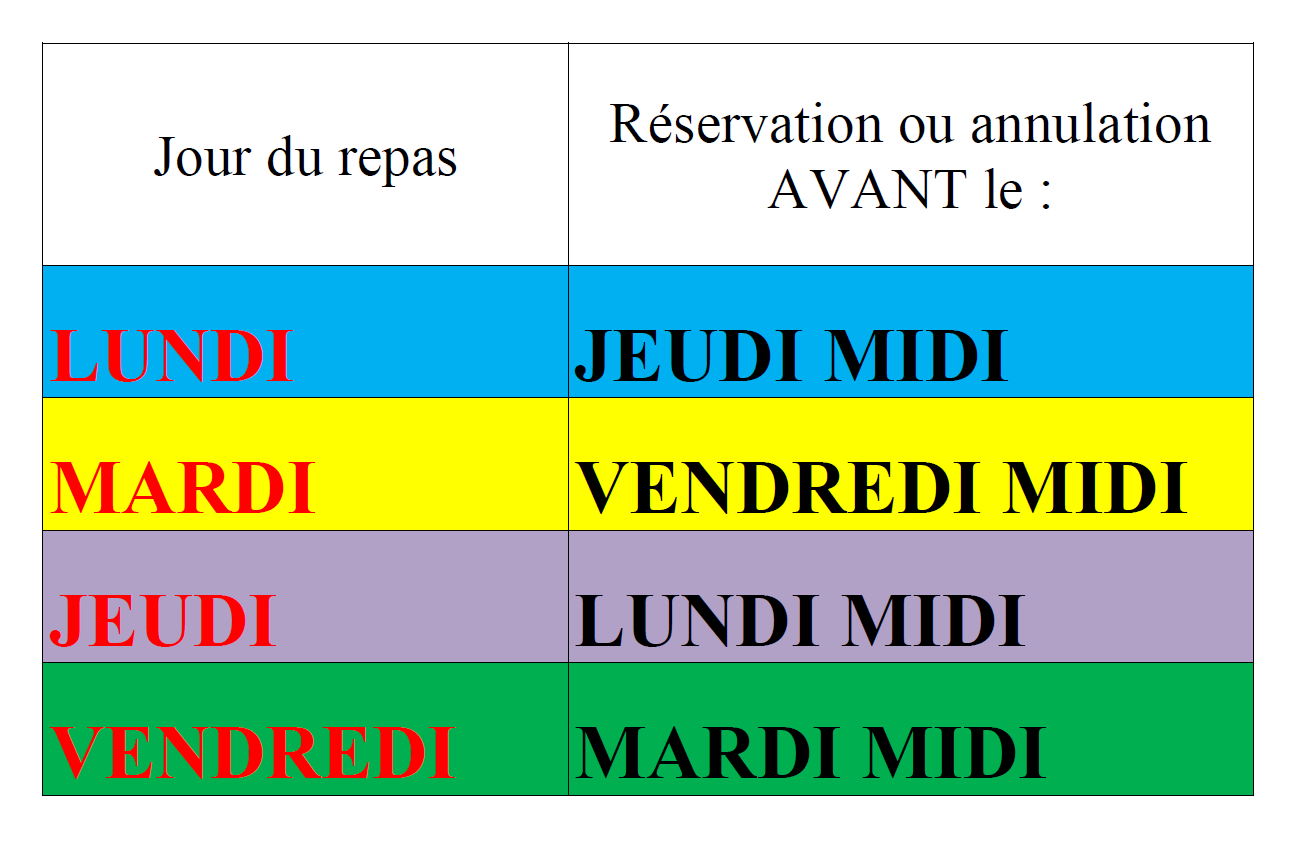 | Jour du repas | Réservation ou annulation AVANT le : |
|---|---|
| LUNDI | JEUDI MIDI |
| MARDI | VENDREDI MIDI |
| JEUDI | LUNDI MIDI |
| VENDREDI | MARDI MIDI |